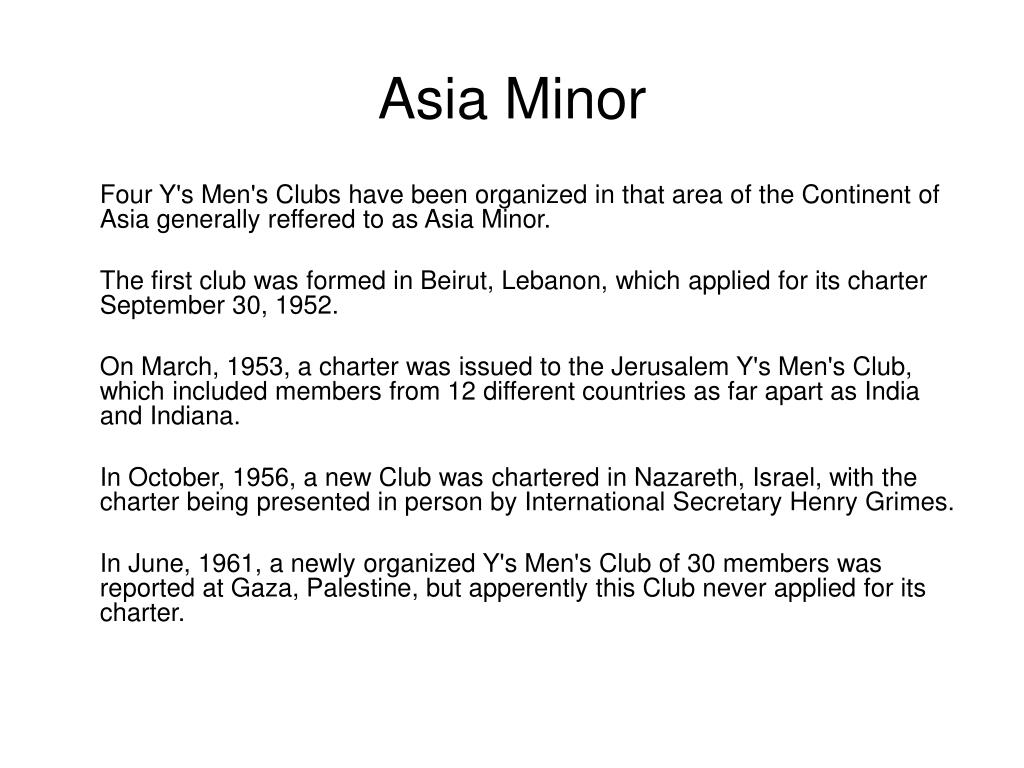 Asia Minor

Four Y's Men's Clubs have been organized in that area of the Continent of Asia generally reffered to as Asia Minor.

The first club was formed in Beirut, Lebanon, which applied for its charter September 30, 1952.

On March, 1953, a charter was issued to the Jerusalem Y's Men's Club, which included members from 12 different countries as far apart as India and Indiana.

In October, 1956, a new Club was chartered in Nazareth, Israel, with the charter being presented in person by International Secretary Henry Grimes.

In June, 1961, a newly organized Y's Men's Club of 30 members was reported at Gaza, Palestine, but apperently this Club never applied for its charter.